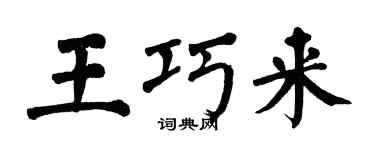 王巧来

词典网